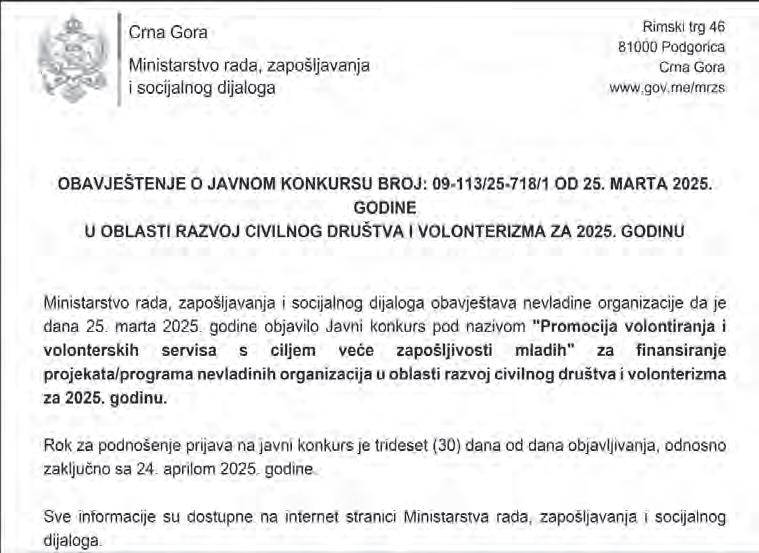 Crna Gora
Ministarstvo rada, zapošljavanja i socijalnog dijaloga

Rimski trg 46
81000 Podgorica
Crna Gora
www.gov.me/mrzs

OBAVJEŠTENJE O JAVNOM KONKURSU BROJ: 09-113/25-718/1 OD 25. MARTA 2025. GODINE
U OBLASTI RAZVOJ CIVILNOG DRUŠTVA I VOLONTERIZMA ZA 2025. GODINU

Ministarstvo rada, zapošljavanja i socijalnog dijaloga obavještava nevladine organizacije da je dana 25. marta 2025. godine objavilo Javni konkurs pod nazivom "Promocija volontiranja i volonterskih servisa s ciljem veće zapošljivosti mladih" za finansiranje projekata/programa nevladinih organizacija u oblasti razvoj civilnog društva i volonterizma za 2025. godinu.

Rok za podnošenje prijava na javni konkurs je trideset (30) dana od dana objavljivanja, odnosno zaključno sa 24. aprilom 2025. godine.

Sve informacije su dostupne na internet stranici Ministarstva rada, zapošljavanja i socijalnog dijaloga.